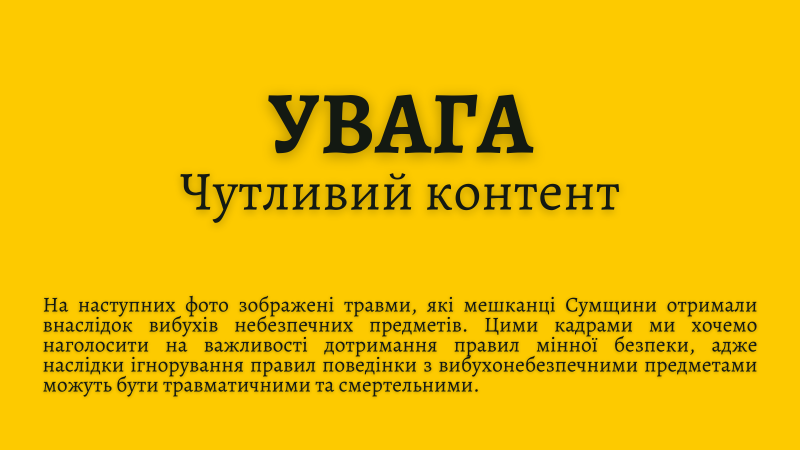 УВАГА
Чутливий контент

На наступних фото зображені травми, які мешканці Сумщини отримали внаслідок вибухів небезпечних предметів. Цими кадрами ми хочемо наголосити на важливості дотримання правил мінної безпеки, адже наслідки ігнорування правил поведінки з вибухонебезпечними предметами можуть бути травматичними та смертельними.